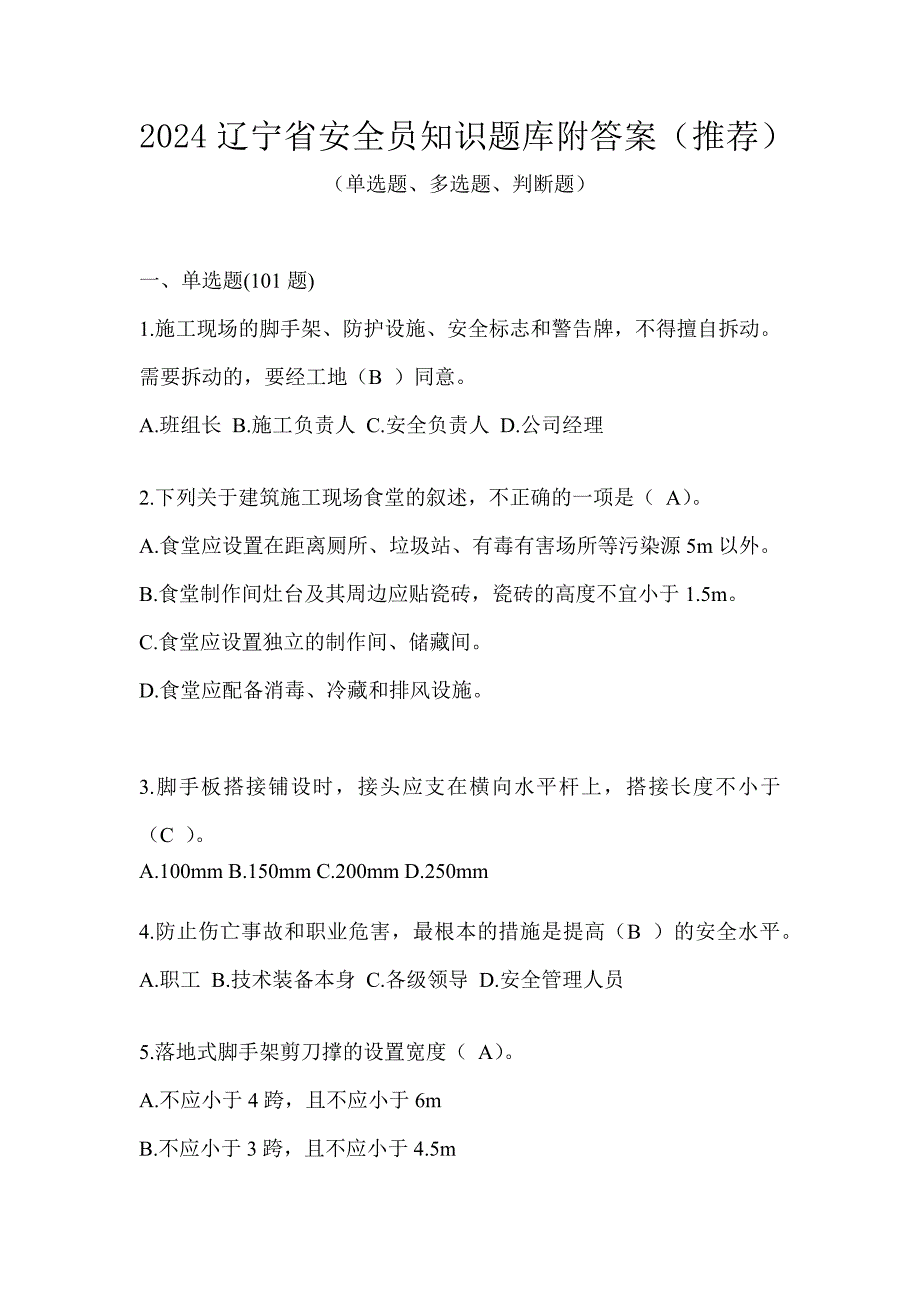 2024 辽宁省安全员知识题库附答案（推荐）

（单选题、多选题、判断题）

一、单选题(101 题)

1.施工现场的脚手架、防护设施、安全标志和警告牌，不得擅自拆动。需要拆动的，要经工地（B ）同意。

A.班组长 B.施工负责人 C.安全负责人 D.公司经理

2.下列关于建筑施工现场食堂的叙述，不正确的一项是（ A)。

A.食堂应设置在距离厕所、垃圾站、有毒有害场所等污染源 5m 以外。

B.食堂制作间灶台及其周边应贴瓷砖，瓷砖的高度不宜小于 1.5m。

C.食堂应设置独立的制作间、储藏间。

D.食堂应配备消毒、冷藏和排风设施。

3.脚手板搭接铺设时，接头应支在横向水平杆上，搭接长度不小于（C ）。

A.100mm B.150mm C.200mm D.250mm

4.防止伤亡事故和职业危害，最根本的措施是提高（B ）的安全水平。

A.职工 B.技术装备本身 C.各级领导 D.安全管理人员

5.落地式脚手架剪刀撑的设置宽度（ A)。

A.不应小于 4 跨，且不应小于 6m

B.不应小于 3 跨，且不应小于 4.5m